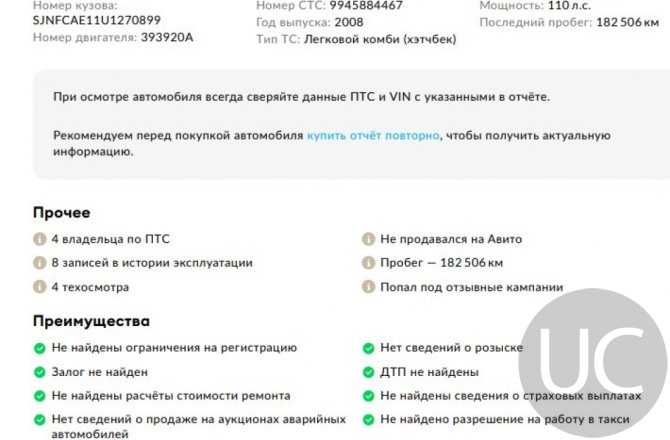 Номер кузова: SJNFCAE11U1270899
Номер двигателя: 393920A

Номер СТС: 9945884467
Год выпуска: 2008
Тип ТС: Легковой комби (хэтчбек)

Мощность: 110 л.с.
Последний пробег: 182 506 км

При осмотре автомобиля всегда сверяйте данные ПТС и VIN с указанными в отчёте.

Рекомендуем перед покупкой автомобиля купить отчёт повторно, чтобы получить актуальную информацию.

Прочее

4 владельца по ПТС
8 записей в истории эксплуатации
4 техосмотра

Не продавался на Авито
Пробег — 182 506 км
Попал под отзывные кампании

Преимущества

Не найдены ограничения на регистрацию
Залог не найден
Не найдены расчёты стоимости ремонта
Нет сведений о продаже на аукционах аварийных автомобилей

Нет сведений о розыске
ДТП не найдены
Не найдены сведения о страховых выплатах
Не найдено разрешение на работу в такси

UC